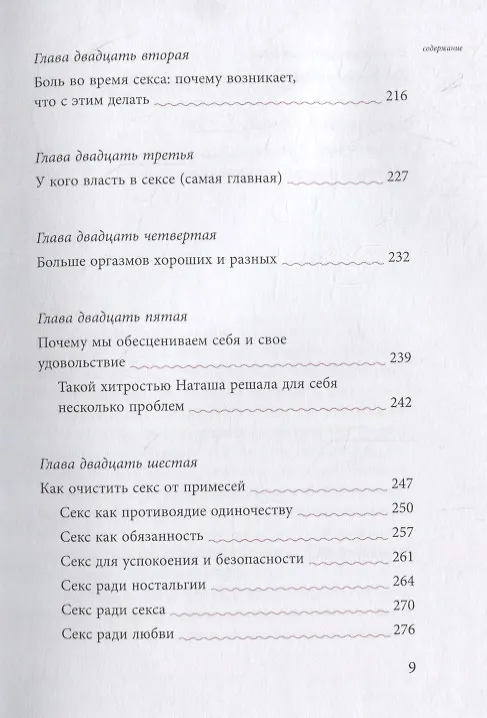 содержание

Глава двадцать вторая

Боль во время секса: почему возникает, что с этим делать 216

Глава двадцать третья

У кого власть в сексе (самая главная) 227

Глава двадцать четвертая

Больше оргазмов хороших и разных 232

Глава двадцать пятая

Почему мы обесцениваем себя и свое удовольствие 239

Такой хитростью Наташа решала для себя несколько проблем 242

Глава двадцать шестая

Как очистить секс от примесей 247

Секс как противоядие одиночеству 250

Секс как обязанность 257

Секс для успокоения и безопасности 261

Секс ради ностальгии 264

Секс ради секса 270

Секс ради любви 276

9